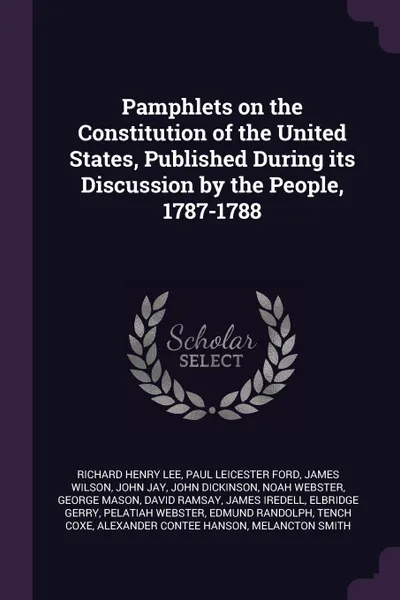 Pamphlets on the Constitution of the United States, Published During its Discussion by the People, 1787-1788

Scholar SELECT

RICHARD HENRY LEE, PAUL LEICESTER FORD, JAMES WILSON, JOHN JAY, JOHN DICKINSON, NOAH WEBSTER, GEORGE MASON, DAVID RAMSAY, JAMES IREDELL, ELBRIDGE GERRY, PELATIAH WEBSTER, EDMUND RANDOLPH, TENCH COXE, ALEXANDER CONTEE HANSON, MELANCTON SMITH